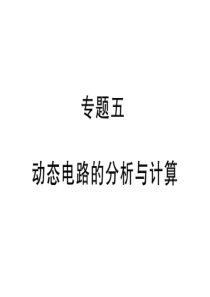 专题五

动态电路的分析与计算